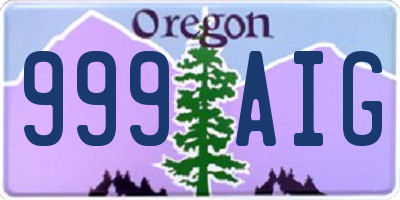 Oregon

999 AIG